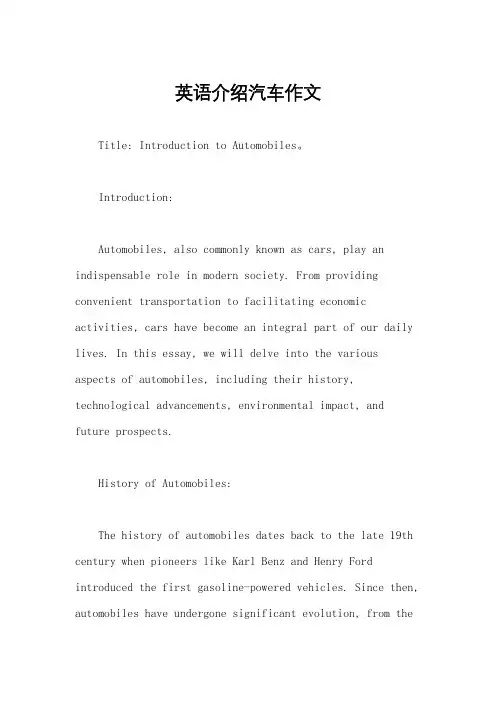 英语介绍汽车作文

Title: Introduction to Automobiles。

Introduction:

Automobiles, also commonly known as cars, play an indispensable role in modern society. From providing convenient transportation to facilitating economic activities, cars have become an integral part of our daily lives. In this essay, we will delve into the various aspects of automobiles, including their history, technological advancements, environmental impact, and future prospects.

History of Automobiles:

The history of automobiles dates back to the late 19th century when pioneers like Karl Benz and Henry Ford introduced the first gasoline-powered vehicles. Since then, automobiles have undergone significant evolution, from the